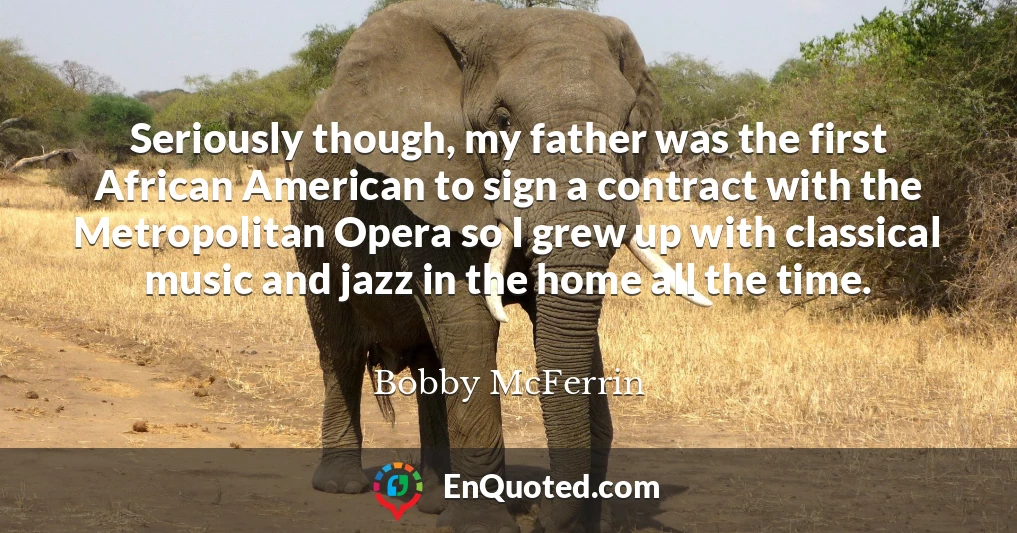 Seriously though, my father was the first African American to sign a contract with the Metropolitan Opera so I grew up with classical music and jazz in the home all the time.

Bobby McFerrin

EnQuoted.com